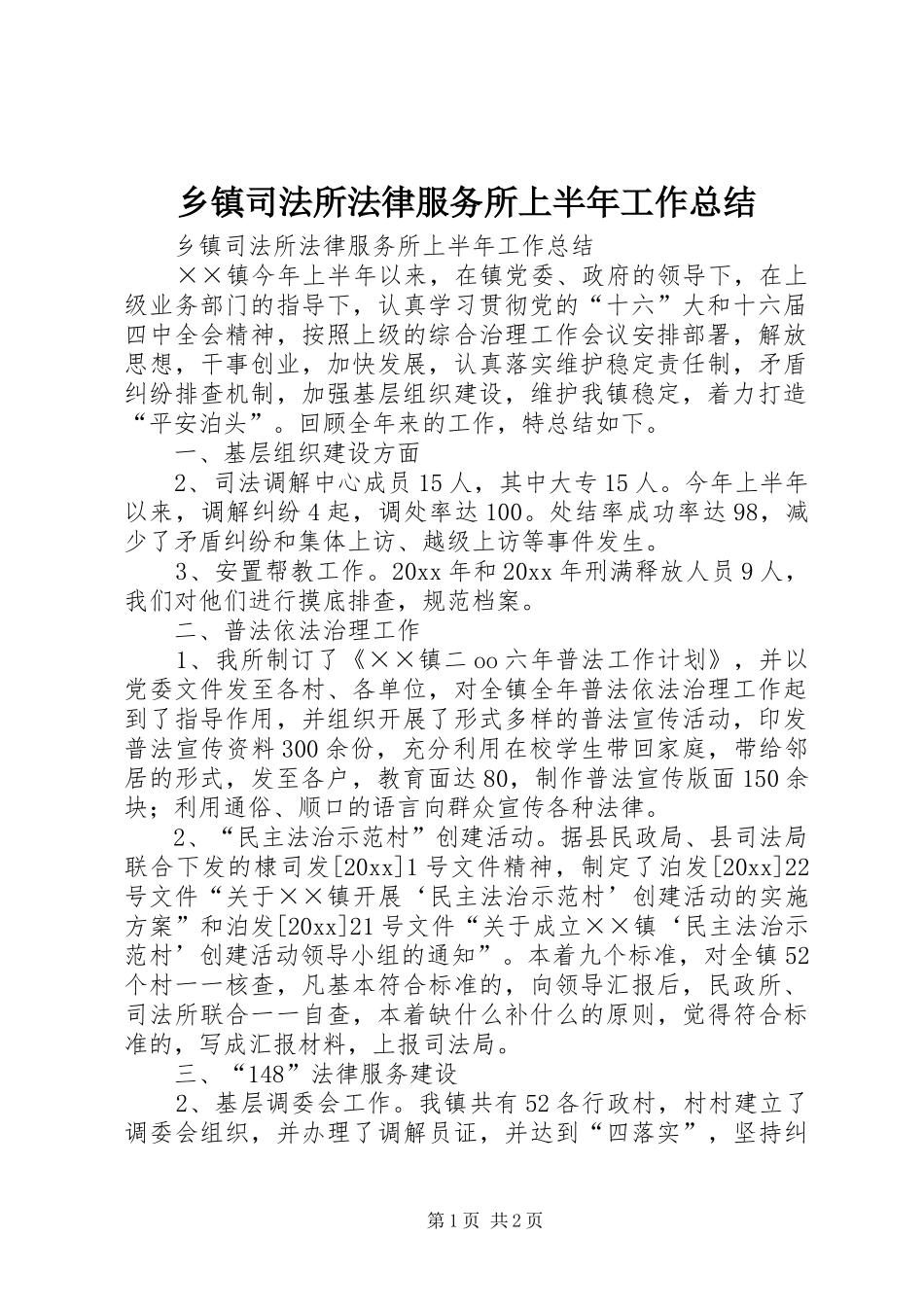 乡镇司法所法律服务所上半年工作总结

乡镇司法所法律服务所上半年工作总结

××镇今年上半年以来，在镇党委、政府的领导下，在上级业务部门的指导下，认真学习贯彻党的“十六”大和十六届四中全会精神，按照上级的综合治理工作会议安排部署，解放思想，干事创业，加快发展，认真落实维护稳定责任制，矛盾纠纷排查机制，加强基层组织建设，维护我镇稳定，着力打造“平安泊头”。回顾全年来的工作，特总结如下。

一、基层组织建设方面

2、司法调解中心成员15人，其中大专15人。今年上半年以来，调解纠纷4起，调处率达100。处结率成功率达98，减少了矛盾纠纷和集体上访、越级上访等事件发生。

3、安置帮教工作。20xx年和20xx年刑满释放人员9人，我们对他们进行摸底排查，规范档案。

二、普法依法治理工作

1、我所制订了《××镇二oo六年普法工作计划》，并以党委文件发至各村、各单位，对全镇全年普法依法治理工作起到了指导作用，并组织开展了形式多样的普法宣传活动，印发普法宣传资料300余份，充分利用在校学生带回家庭，带给邻居的形式，发至各户，教育面达80，制作普法宣传版面150余块；利用通俗、顺口的语言向群众宣传各种法律。

2、“民主法治示范村”创建活动。据县民政局、县司法局联合下发的棣司发[20xx]1号文件精神，制定了泊发[20xx]22号文件“关于××镇开展‘民主法治示范村’创建活动的实施方案”和泊发[20xx]21号文件“关于成立××镇‘民主法治示范村’创建活动领导小组的通知”。本着九个标准，对全镇52个村一一核查，凡基本符合标准的，向领导汇报后，民政所、司法所联合一一自查，本着缺什么补什么的原则，觉得符合标准的，写成汇报材料，上报司法局。

三、“148”法律服务建设

2、基层调委会工作。我镇共有52各行政村，村村建立了调委会组织，并办理了调解员证，并达到“四落实”，坚持纠

第1页 共2页